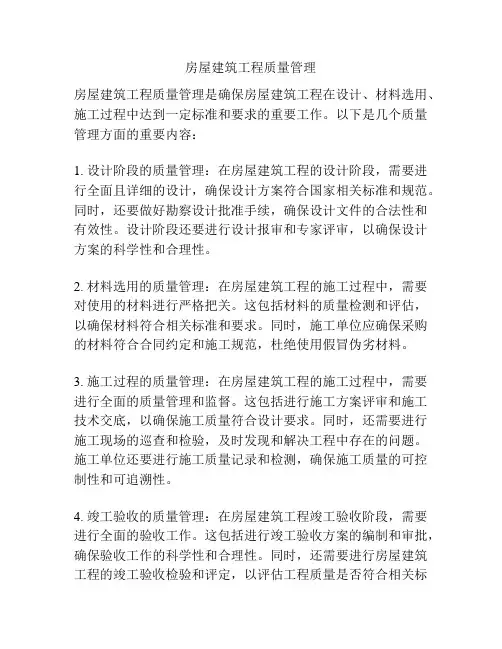 房屋建筑工程质量管理

房屋建筑工程质量管理是确保房屋建筑工程在设计、材料选用、施工过程中达到一定标准和要求的重要工作。以下是几个质量管理方面的重要内容：

1. 设计阶段的质量管理：在房屋建筑工程的设计阶段，需要进行全面且详细的设计，确保设计方案符合国家相关标准和规范。同时，还要做好勘察设计批准手续，确保设计文件的合法性和有效性。设计阶段还要进行设计报审和专家评审，以确保设计方案的科学性和合理性。

2. 材料选用的质量管理：在房屋建筑工程的施工过程中，需要对使用的材料进行严格把关。这包括材料的质量检测和评估，以确保材料符合相关标准和要求。同时，施工单位应确保采购的材料符合合同约定和施工规范，杜绝使用假冒伪劣材料。

3. 施工过程的质量管理：在房屋建筑工程的施工过程中，需要进行全面的质量管理和监督。这包括进行施工方案评审和施工技术交底，以确保施工质量符合设计要求。同时，还需要进行施工现场的巡查和检验，及时发现和解决工程中存在的问题。施工单位还要进行施工质量记录和检测，确保施工质量的可控制性和可追溯性。

4. 竣工验收的质量管理：在房屋建筑工程竣工验收阶段，需要进行全面的验收工作。这包括进行竣工验收方案的编制和审批，确保验收工作的科学性和合理性。同时，还需要进行房屋建筑工程的竣工验收检验和评定，以评估工程质量是否符合相关标